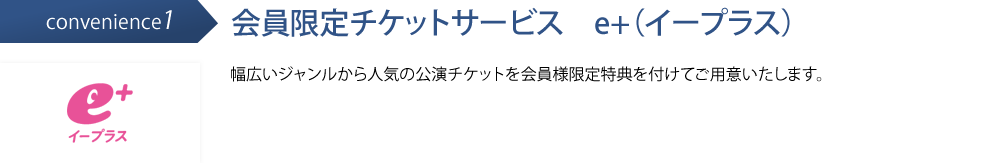 convenience1

会員限定チケットサービス　e+（イープラス）

e+
イープラス

幅広いジャンルから人気の公演チケットを会員様限定特典を付けてご用意いたします。